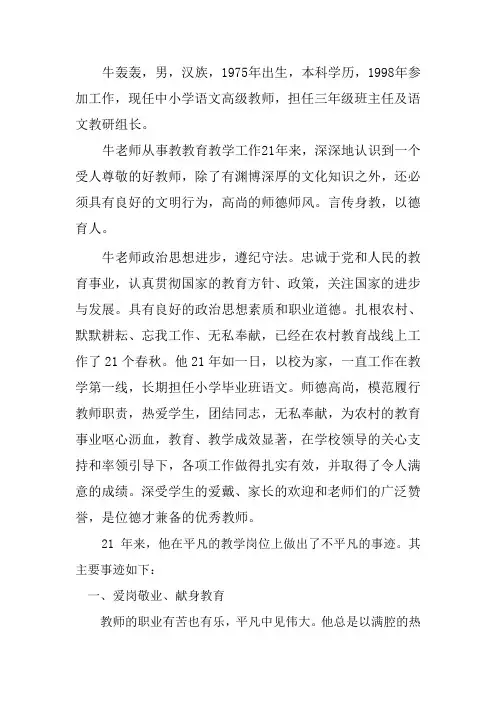 牛轰轰，男，汉族，1975年出生，本科学历，1998年参加工作，现任中小学语文高级教师，担任三年级班主任及语文教研组长。

牛老师从事教教育教学工作21年来，深深地认识到一个受人尊敬的好教师，除了有渊博深厚的文化知识之外，还必须具有良好的文明行为，高尚的师德师风。言传身教，以德育人。

牛老师政治思想进步，遵纪守法。忠诚于党和人民的教育事业，认真贯彻国家的教育方针、政策，关注国家的进步与发展。具有良好的政治思想素质和职业道德。扎根农村、默默耕耘、忘我工作、无私奉献，已经在农村教育战线上工作了 21 个春秋。他 21 年如一日，以校为家，一直工作在教学第一线，长期担任小学毕业班语文。师德高尚，模范履行教师职责，热爱学生，团结同志，无私奉献，为农村的教育事业呕心沥血，教育、教学成效显著，在学校领导的关心支持和率领引导下，各项工作做得扎实有效，并取得了令人满意的成绩。深受学生的爱戴、家长的欢迎和老师们的广泛赞誉，是位德才兼备的优秀教师。

21 年来，他在平凡的教学岗位上做出了不平凡的事迹。其主要事迹如下：

一、爱岗敬业、献身教育

教师的职业有苦也有乐，平凡中见伟大。他总是以满腔的热